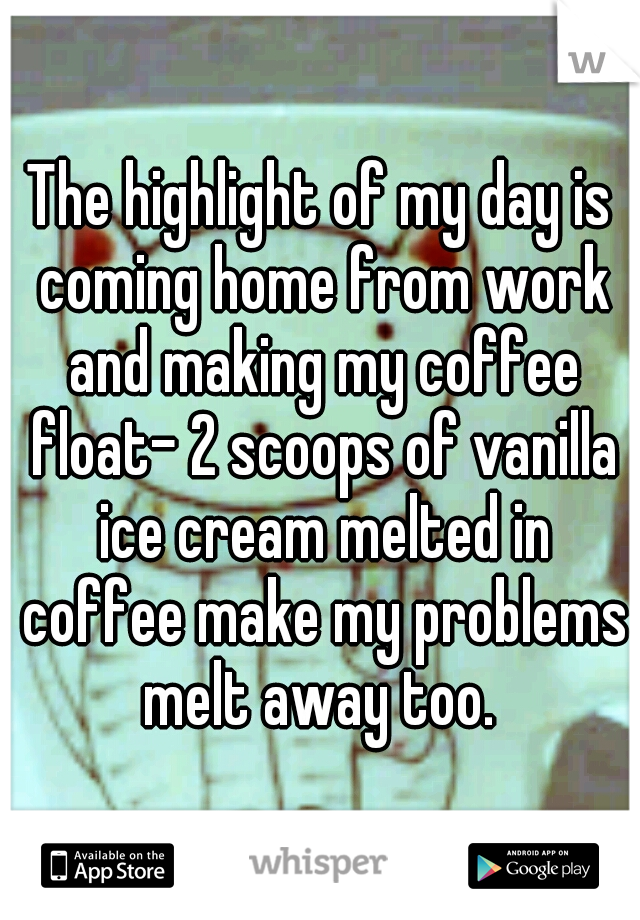 W

The highlight of my day is coming home from work and making my coffee float- 2 scoops of vanilla ice cream melted in coffee make my problems melt away too.

Available on the App Store

whisper

ANDROID APP ON Google play